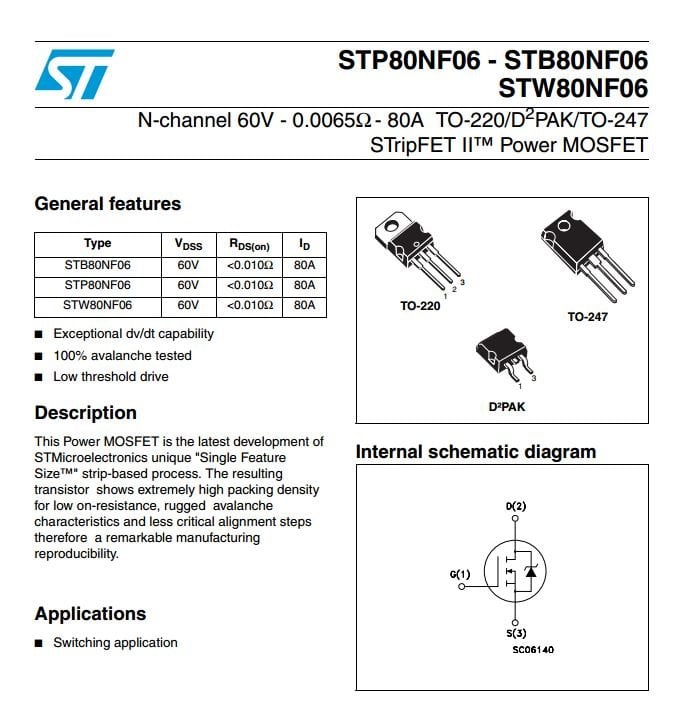 ST

STP80NF06 - STB80NF06
STW80NF06

N-channel 60V - 0.0065Ω - 80A TO-220/D$^2$PAK/TO-247
STripFET II™ Power MOSFET

General features

| Type | $V_{DSS}$ | $R_{DS(on)}$ | $I_D$ |
|---|---|---|---|
| STB80NF06 | 60V | <0.010Ω | 80A |
| STP80NF06 | 60V | <0.010Ω | 80A |
| STW80NF06 | 60V | <0.010Ω | 80A |

■ Exceptional dv/dt capability
■ 100% avalanche tested
■ Low threshold drive

Description

This Power MOSFET is the latest development of STMicroelectronics unique "Single Feature Size™" strip-based process. The resulting transistor shows extremely high packing density for low on-resistance, rugged avalanche characteristics and less critical alignment steps therefore a remarkable manufacturing reproducibility.

Applications

■ Switching application

1 2 3
TO-220
TO-247
1 3
D²PAK

Internal schematic diagram

D(2)
G(1)
S(3)
SC06140